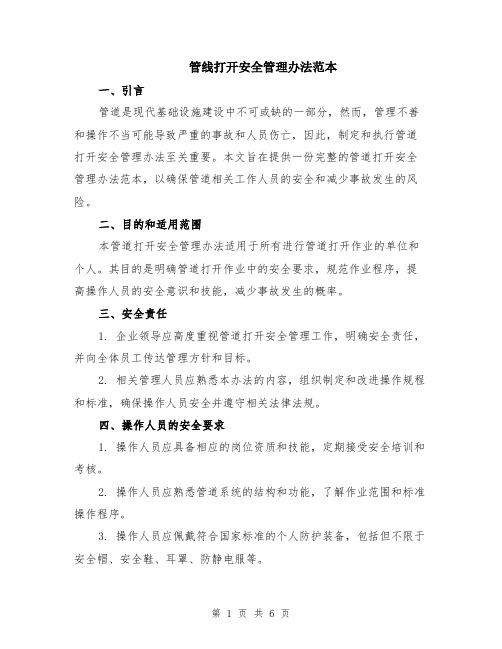 管线打开安全管理办法范本

一、引言

管道是现代基础设施建设中不可或缺的一部分，然而，管理不善和操作不当可能导致严重的事故和人员伤亡，因此，制定和执行管道打开安全管理办法至关重要。本文旨在提供一份完整的管道打开安全管理办法范本，以确保管道相关工作人员的安全和减少事故发生的风险。

二、目的和适用范围

本管道打开安全管理办法适用于所有进行管道打开作业的单位和个人。其目的是明确管道打开作业中的安全要求，规范作业程序，提高操作人员的安全意识和技能，减少事故发生的概率。

三、安全责任

1. 企业领导应高度重视管道打开安全管理工作，明确安全责任，并向全体员工传达管理方针和目标。

2. 相关管理人员应熟悉本办法的内容，组织制定和改进操作规程和标准，确保操作人员安全并遵守相关法律法规。

四、操作人员的安全要求

1. 操作人员应具备相应的岗位资质和技能，定期接受安全培训和考核。

2. 操作人员应熟悉管道系统的结构和功能，了解作业范围和标准操作程序。

3. 操作人员应佩戴符合国家标准的个人防护装备，包括但不限于安全帽、安全鞋、耳罩、防静电服等。

第 1 页 共 6 页